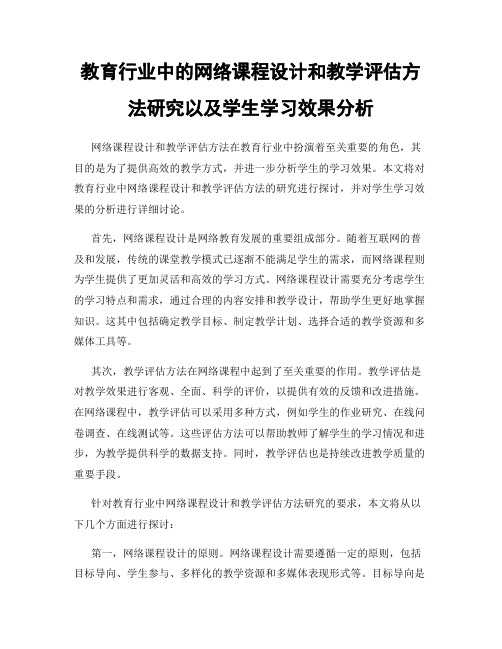 教育行业中的网络课程设计和教学评估方法研究以及学生学习效果分析

网络课程设计和教学评估方法在教育行业中扮演着至关重要的角色，其目的是为了提供高效的教学方式，并进一步分析学生的学习效果。本文将对教育行业中网络课程设计和教学评估方法的研究进行探讨，并对学生学习效果的分析进行详细讨论。

首先，网络课程设计是网络教育发展的重要组成部分。随着互联网的普及和发展，传统的课堂教学模式已逐渐不能满足学生的需求，而网络课程则为学生提供了更加灵活和高效的学习方式。网络课程设计需要充分考虑学生的学习特点和需求，通过合理的内容安排和教学设计，帮助学生更好地掌握知识。这其中包括确定教学目标、制定教学计划、选择合适的教学资源和多媒体工具等。

其次，教学评估方法在网络课程中起到了至关重要的作用。教学评估是对教学效果进行客观、全面、科学的评价，以提供有效的反馈和改进措施。在网络课程中，教学评估可以采用多种方式，例如学生的作业研究、在线问卷调查、在线测试等。这些评估方法可以帮助教师了解学生的学习情况和进步，为教学提供科学的数据支持。同时，教学评估也是持续改进教学质量的重要手段。

针对教育行业中网络课程设计和教学评估方法研究的要求，本文将从以下几个方面进行探讨：

第一，网络课程设计的原则。网络课程设计需要遵循一定的原则，包括目标导向、学生参与、多样化的教学资源和多媒体表现形式等。目标导向是